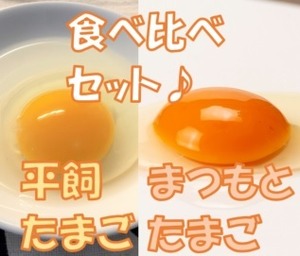 食べ比べ
セット♪

平飼
たまご

まつもと
たまご